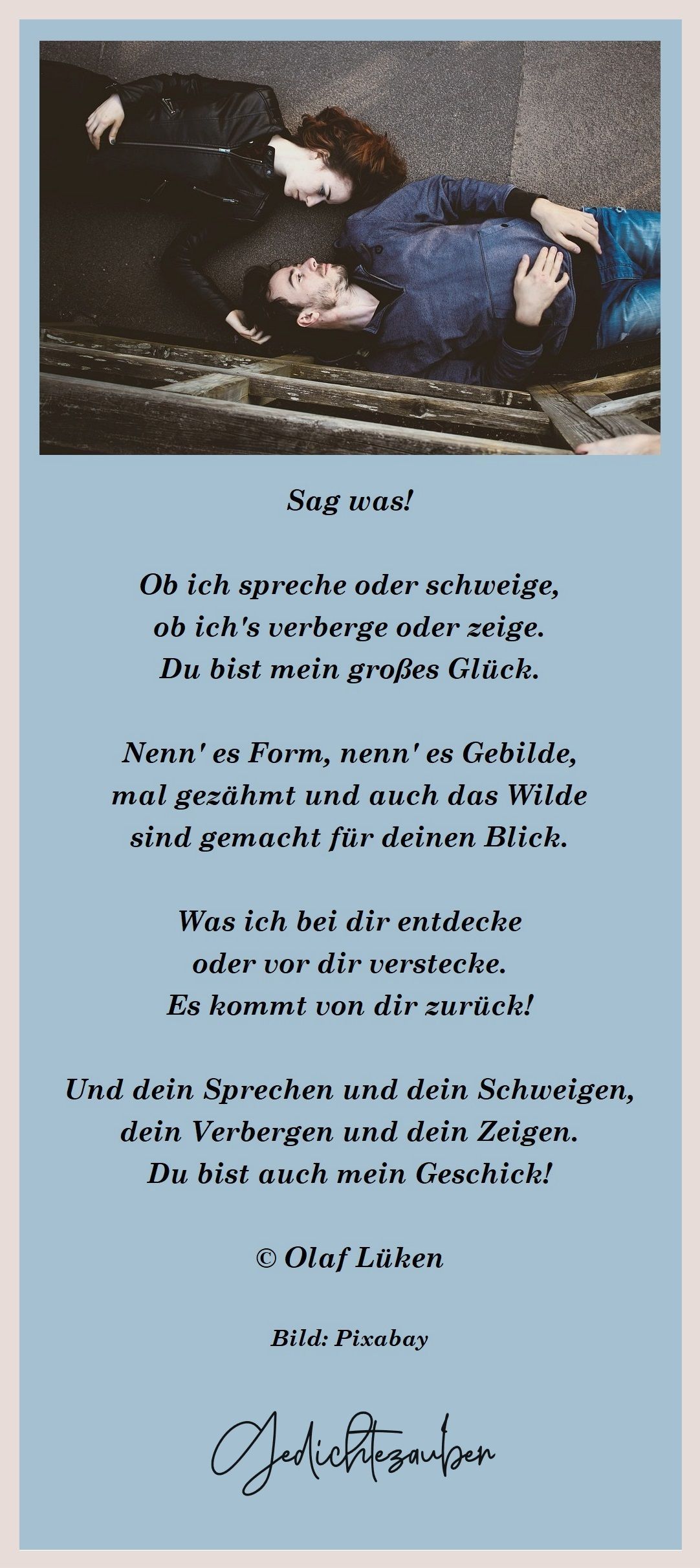 Sag was!

Ob ich spreche oder schweige,
ob ich's verberge oder zeige.
Du bist mein großes Glück.

Nenn' es Form, nenn' es Gebilde,
mal gezähmt und auch das Wilde
sind gemacht für deinen Blick.

Was ich bei dir entdecke
oder vor dir verstecke.
Es kommt von dir zurück!

Und dein Sprechen und dein Schweigen,
dein Verbergen und dein Zeigen.
Du bist auch mein Geschick!

© Olaf Lüken

Bild: Pixabay

Gedichtezauber